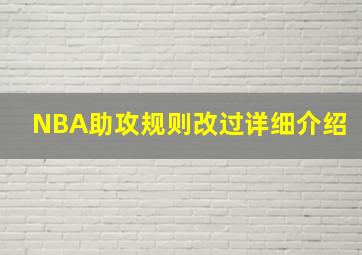 NBA助攻规则改过详细介绍